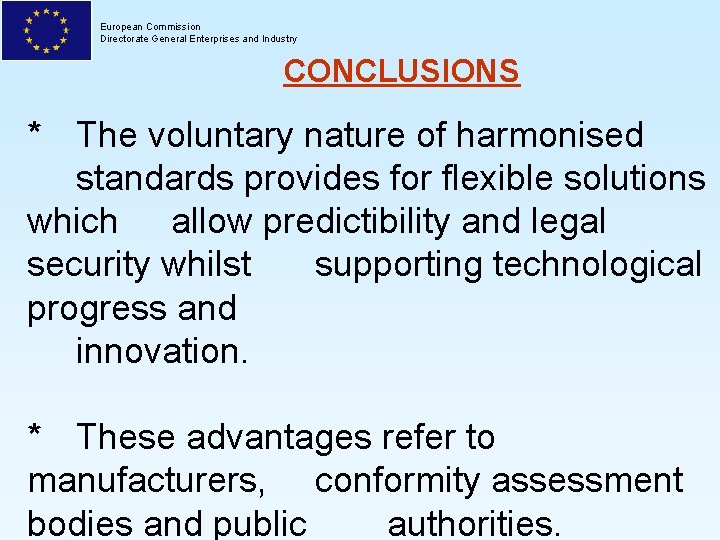 European Commission
Directorate General Enterprises and Industry

CONCLUSIONS

* The voluntary nature of harmonised standards provides for flexible solutions which allow predictibility and legal security whilst supporting technological progress and innovation.

* These advantages refer to manufacturers, conformity assessment bodies and public authorities.